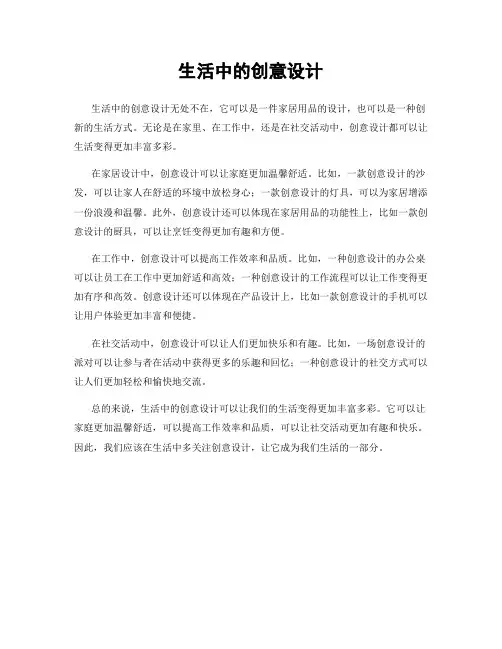 生活中的创意设计

生活中的创意设计无处不在，它可以是一件家居用品的设计，也可以是一种创新的生活方式。无论是在家里、在工作中，还是在社交活动中，创意设计都可以让生活变得更加丰富多彩。

在家居设计中，创意设计可以让家庭更加温馨舒适。比如，一款创意设计的沙发，可以让家人在舒适的环境中放松身心；一款创意设计的灯具，可以为家居增添一份浪漫和温馨。此外，创意设计还可以体现在家居用品的功能性上，比如一款创意设计的厨具，可以让烹饪变得更加有趣和方便。

在工作中，创意设计可以提高工作效率和品质。比如，一种创意设计的办公桌可以让员工在工作中更加舒适和高效；一种创意设计的工作流程可以让工作变得更加有序和高效。创意设计还可以体现在产品设计上，比如一款创意设计的手机可以让用户体验更加丰富和便捷。

在社交活动中，创意设计可以让人们更加快乐和有趣。比如，一场创意设计的派对可以让参与者在活动中获得更多的乐趣和回忆；一种创意设计的社交方式可以让人们更加轻松和愉快地交流。

总的来说，生活中的创意设计可以让我们的生活变得更加丰富多彩。它可以让家庭更加温馨舒适，可以提高工作效率和品质，可以让社交活动更加有趣和快乐。因此，我们应该在生活中多关注创意设计，让它成为我们生活的一部分。